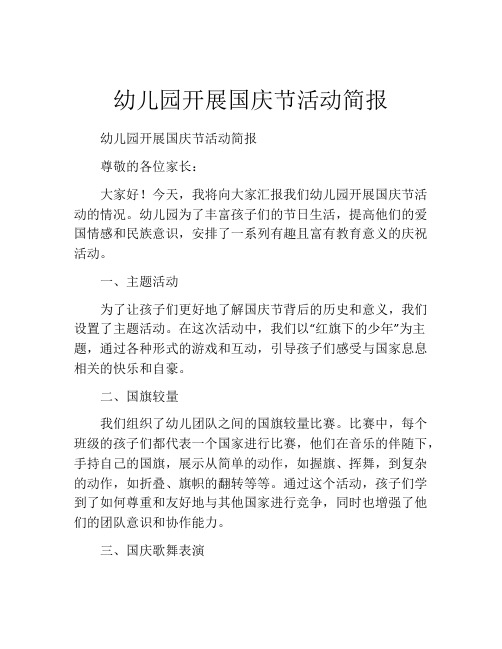 幼儿园开展国庆节活动简报

幼儿园开展国庆节活动简报

尊敬的各位家长：

大家好！今天，我将向大家汇报我们幼儿园开展国庆节活动的情况。幼儿园为了丰富孩子们的节日生活，提高他们的爱国情感和民族意识，安排了一系列有趣且富有教育意义的庆祝活动。

一、主题活动

为了让孩子们更好地了解国庆节背后的历史和意义，我们设置了主题活动。在这次活动中，我们以“红旗下的少年”为主题，通过各种形式的游戏和互动，引导孩子们感受与国家息息相关的快乐和自豪。

二、国旗较量

我们组织了幼儿团队之间的国旗较量比赛。比赛中，每个班级的孩子们都代表一个国家进行比赛，他们在音乐的伴随下，手持自己的国旗，展示从简单的动作，如握旗、挥舞，到复杂的动作，如折叠、旗帜的翻转等等。通过这个活动，孩子们学到了如何尊重和友好地与其他国家进行竞争，同时也增强了他们的团队意识和协作能力。

三、国庆歌舞表演